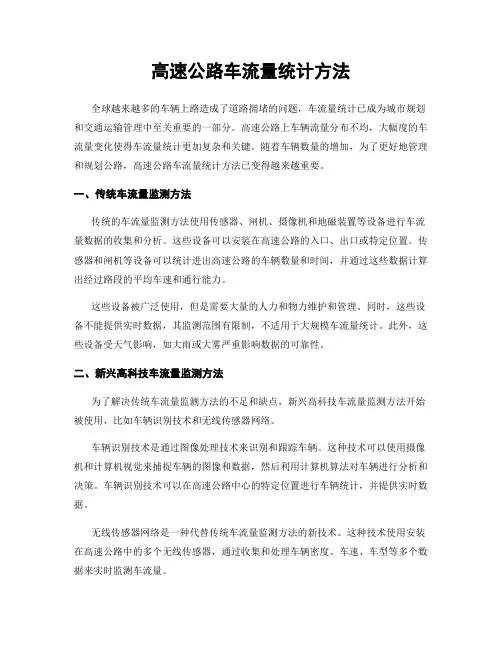 高速公路车流量统计方法

全球越来越多的车辆上路造成了道路拥堵的问题，车流量统计已成为城市规划和交通运输管理中至关重要的一部分。高速公路上车辆流量分布不均，大幅度的车流量变化使得车流量统计更加复杂和关键。随着车辆数量的增加，为了更好地管理和规划公路，高速公路车流量统计方法已变得越来越重要。

一、传统车流量监测方法

传统的车流量监测方法使用传感器、闸机、摄像机和地磁装置等设备进行车流量数据的收集和分析。这些设备可以安装在高速公路的入口、出口或特定位置。传感器和闸机等设备可以统计进出高速公路的车辆数量和时间，并通过这些数据计算出经过路段的平均车速和通行能力。

这些设备被广泛使用，但是需要大量的人力和物力维护和管理。同时，这些设备不能提供实时数据，其监测范围有限制，不适用于大规模车流量统计。此外，这些设备受天气影响，如大雨或大雾严重影响数据的可靠性。

二、新兴高科技车流量监测方法

为了解决传统车流量监测方法的不足和缺点，新兴高科技车流量监测方法开始被使用，比如车辆识别技术和无线传感器网络。

车辆识别技术是通过图像处理技术来识别和跟踪车辆。这种技术可以使用摄像机和计算机视觉来捕捉车辆的图像和数据，然后利用计算机算法对车辆进行分析和决策。车辆识别技术可以在高速公路中心的特定位置进行车辆统计，并提供实时数据。

无线传感器网络是一种代替传统车流量监测方法的新技术。这种技术使用安装在高速公路中的多个无线传感器，通过收集和处理车辆密度、车速、车型等多个数据来实时监测车流量。